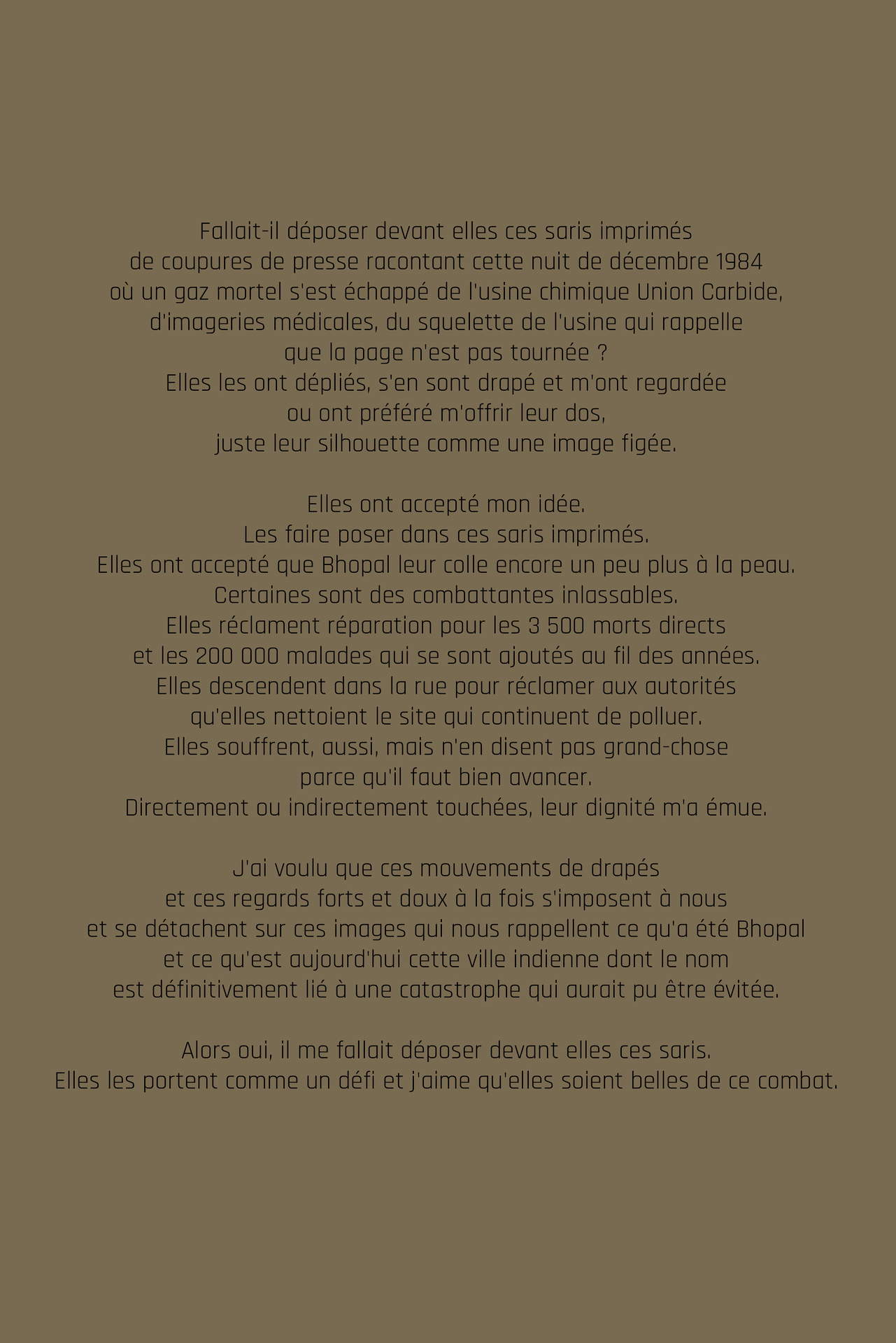 Fallait-il déposer devant elles ces saris imprimés
de coupures de presse racontant cette nuit de décembre 1984
où un gaz mortel s'est échappé de l'usine chimique Union Carbide,
d'imageries médicales, du squelette de l'usine qui rappelle
que la page n'est pas tournée ?
Elles les ont dépliés, s'en sont drapé et m'ont regardée
ou ont préféré m'offrir leur dos,
juste leur silhouette comme une image figée.

Elles ont accepté mon idée.
Les faire poser dans ces saris imprimés.
Elles ont accepté que Bhopal leur colle encore un peu plus à la peau.
Certaines sont des combattantes inlassables.
Elles réclament réparation pour les 3 500 morts directs
et les 200 000 malades qui se sont ajoutés au fil des années.
Elles descendent dans la rue pour réclamer aux autorités
qu'elles nettoient le site qui continuent de polluer.
Elles souffrent, aussi, mais n'en disent pas grand-chose
parce qu'il faut bien avancer.
Directement ou indirectement touchées, leur dignité m'a émue.

J'ai voulu que ces mouvements de drapés
et ces regards forts et doux à la fois s'imposent à nous
et se détachent sur ces images qui nous rappellent ce qu'a été Bhopal
et ce qu'est aujourd'hui cette ville indienne dont le nom
est définitivement lié à une catastrophe qui aurait pu être évitée.

Alors oui, il me fallait déposer devant elles ces saris.
Elles les portent comme un défi et j'aime qu'elles soient belles de ce combat.